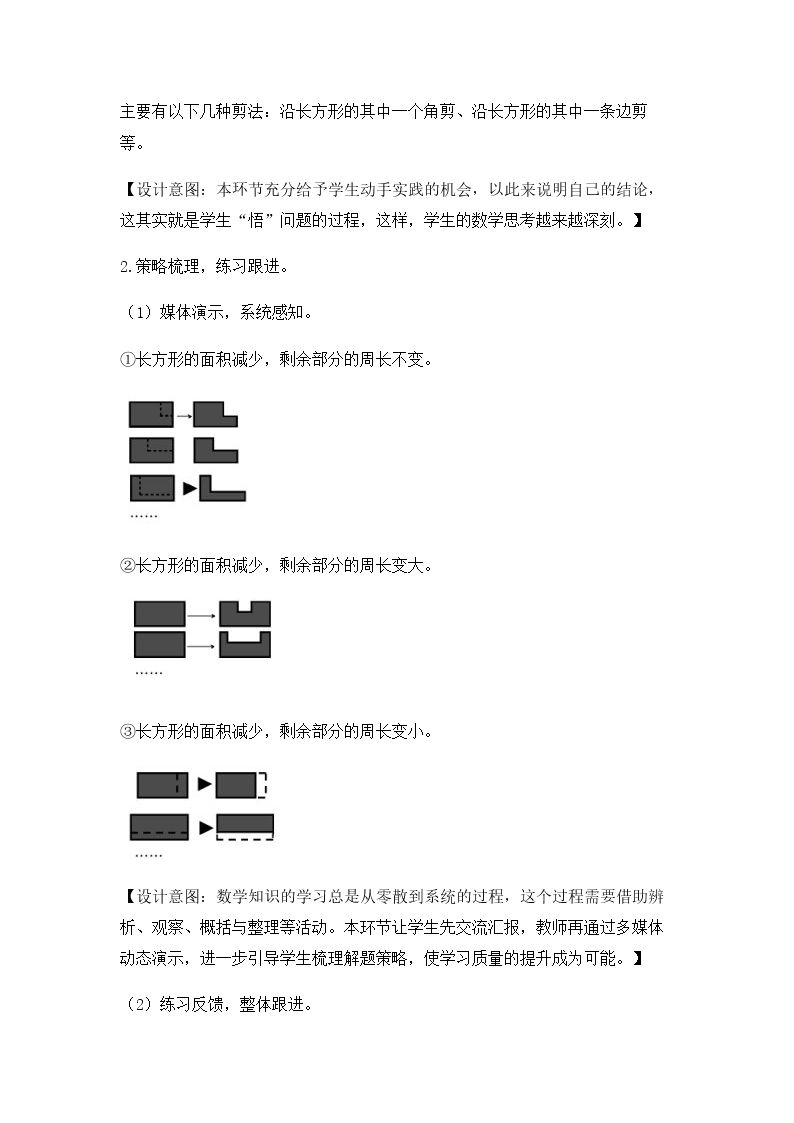 主要有以下几种剪法：沿长方形的其中一个角剪、沿长方形的其中一条边剪等。

【设计意图：本环节充分给予学生动手实践的机会，以此来说明自己的结论，这其实就是学生“悟”问题的过程，这样，学生的数学思考越来越深刻。】

2.策略梳理，练习跟进。

（1）媒体演示，系统感知。

①长方形的面积减少，剩余部分的周长不变。

……

②长方形的面积减少，剩余部分的周长变大。

……

③长方形的面积减少，剩余部分的周长变小。

……

【设计意图：数学知识的学习总是从零散到系统的过程，这个过程需要借助辨析、观察、概括与整理等活动。本环节让学生先交流汇报，教师再通过多媒体动态演示，进一步引导学生梳理解题策略，使学习质量的提升成为可能。】

（2）练习反馈，整体跟进。